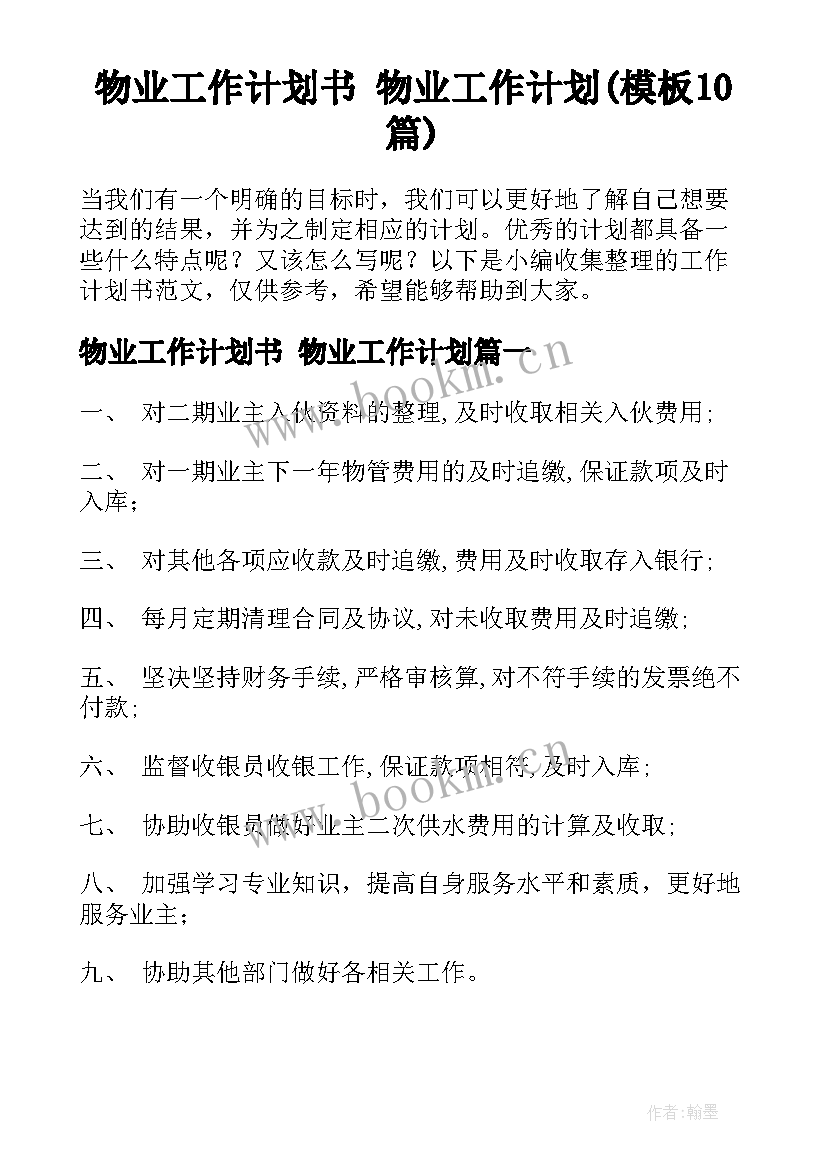 物业工作计划书 物业工作计划(模板10篇)

当我们有一个明确的目标时，我们可以更好地了解自己想要达到的结果，并为之制定相应的计划。优秀的计划都具备一些什么特点呢？又该怎么写呢？以下是小编收集整理的工作计划书范文，仅供参考，希望能够帮助到大家。

物业工作计划书 物业工作计划篇一

www.bookm.cn

一、 对二期业主入伙资料的整理,及时收取相关入伙费用;

二、 对一期业主下一年物管费用的及时追缴,保证款项及时入库;

三、 对其他各项应收款及时追缴,费用及时收取存入银行;

四、 每月定期清理合同及协议,对未收取费用及时追缴;

五、 坚决坚持财务手续,严格审核算,对不符手续的发票绝不付款;

六、 监督收银员收银工作,保证款项相符,及时入库;

www.bookm.cn

七、 协助收银员做好业主二次供水费用的计算及收取;

八、 加强学习专业知识，提高自身服务水平和素质，更好地服务业主；

九、 协助其他部门做好各相关工作。

作者:翰墨